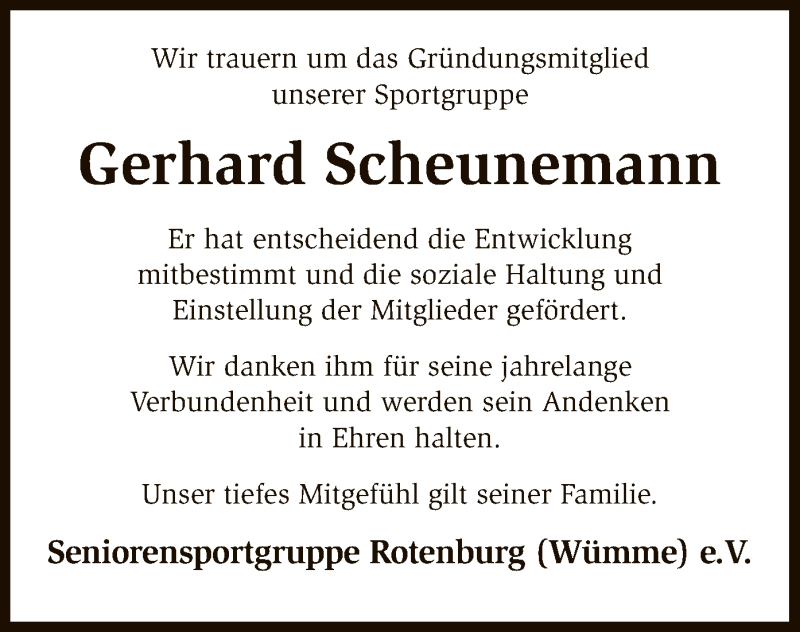 Wir trauern um das Gründungsmitglied unserer Sportgruppe

Gerhard Scheunemann

Er hat entscheidend die Entwicklung mitbestimmt und die soziale Haltung und Einstellung der Mitglieder gefördert.

Wir danken ihm für seine jahrelange Verbundenheit und werden sein Andenken in Ehren halten.

Unser tiefes Mitgefühl gilt seiner Familie.

Seniorensportgruppe Rotenburg (Wümme) e.V.